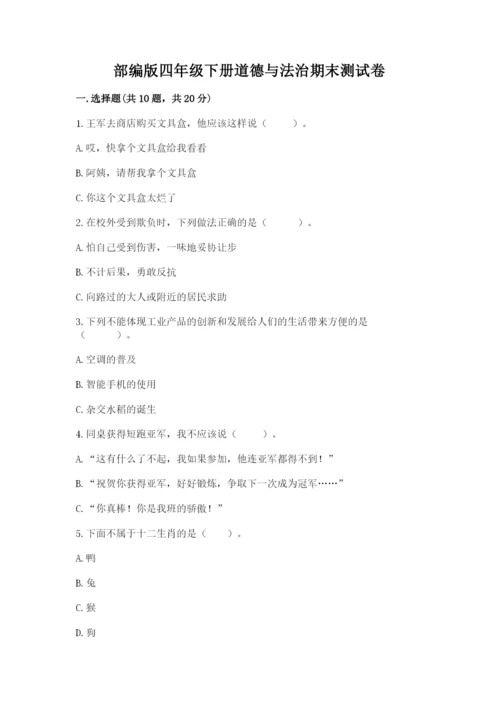 部编版四年级下册道德与法治期末测试卷

一. 选择题(共 10 题，共 20 分)

1. 王军去商店购买文具盒，他应该这样说（　　）。

A. 哎，快拿个文具盒给我看看

B. 阿姨，请帮我拿个文具盒

C. 你这个文具盒太烂了

2. 在校外受到欺负时，下列做法正确的是（　　）。

A. 怕自己受到伤害，一味地妥协让步

B. 不计后果，勇敢反抗

C. 向路过的大人或附近的居民求助

3. 下列不能体现工业产品的创新和发展给人们的生活带来方便的是（　　）。

A. 空调的普及

B. 智能手机的使用

C. 杂交水稻的诞生

4. 同桌获得短跑亚军，我不应该说（　　）。

A. “这有什么了不起，我如果参加，他连亚军都得不到！”

B. “祝贺你获得亚军，好好锻炼，争取下一次成为冠军……”

C. “你真棒！你是我班的骄傲！”

5. 下面不属于十二生肖的是（　　）。

A. 鸭

B. 兔

C. 猴

D. 狗